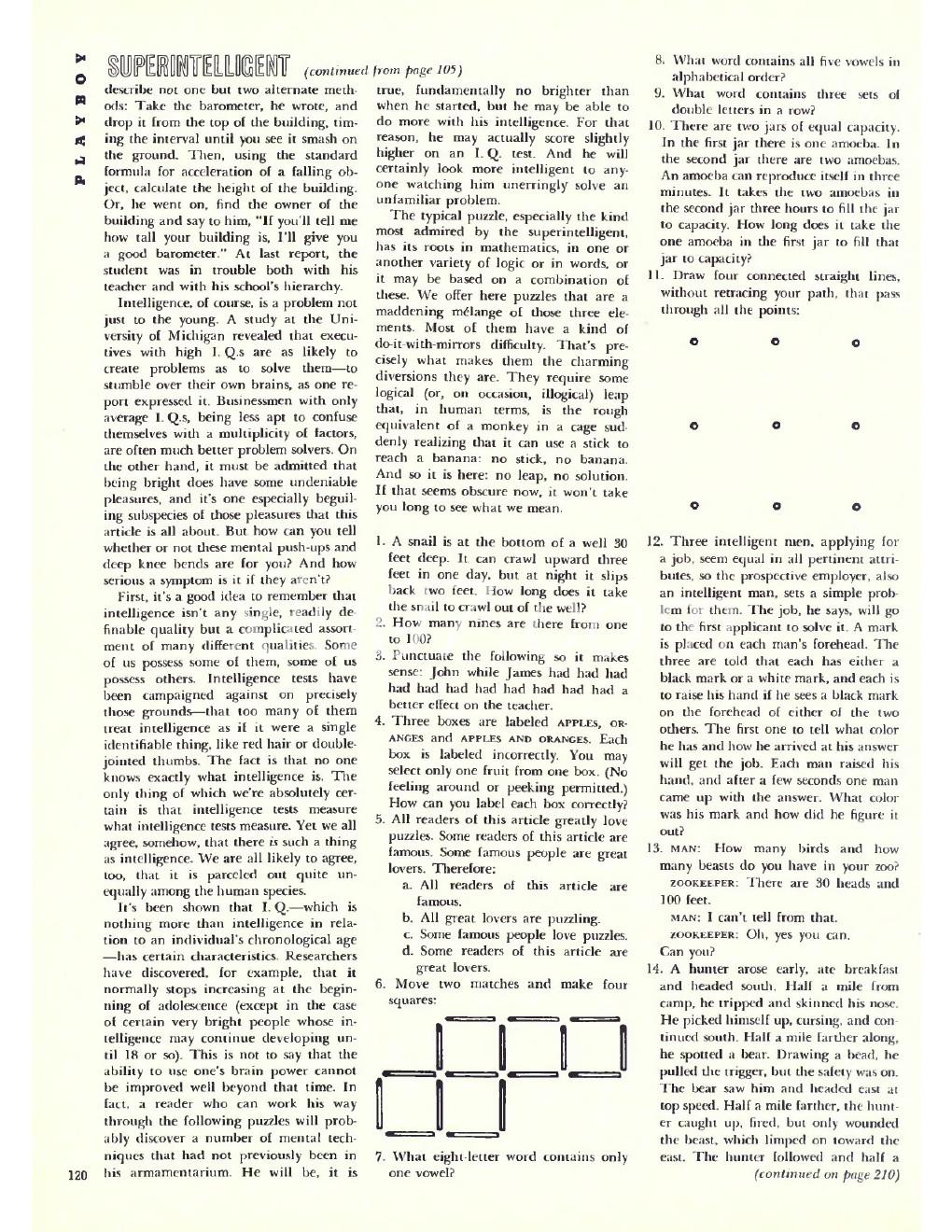 PLAYBOY

SUPERINTELLIGENT (continued from page 105)

describe not one but two alternate methods: Take the barometer, he wrote, and drop it from the top of the building, timing the interval until you see it smash on the ground. Then, using the standard formula for acceleration of a falling object, calculate the height of the building. Or, he went on, find the owner of the building and say to him, "If you'll tell me how tall your building is, I'll give you a good barometer." At last report, the student was in trouble both with his teacher and with his school's hierarchy.

Intelligence, of course, is a problem not just to the young. A study at the University of Michigan revealed that executives with high I. Q.s are as likely to create problems as to solve them—to stumble over their own brains, as one report expressed it. Businessmen with only average I. Q.s, being less apt to confuse themselves with a multiplicity of factors, are often much better problem solvers. On the other hand, it must be admitted that being bright does have some undeniable pleasures, and it's one especially beguiling subspecies of those pleasures that this article is all about. But how can you tell whether or not these mental push-ups and deep knee bends are for you? And how serious a symptom is it if they aren't?

First, it's a good idea to remember that intelligence isn't any single, readily definable quality but a complicated assortment of many different qualities. Some of us possess some of them, some of us possess others. Intelligence tests have been campaigned against on precisely those grounds—that too many of them treat intelligence as if it were a single identifiable thing, like red hair or double-jointed thumbs. The fact is that no one knows exactly what intelligence is. The only thing of which we're absolutely certain is that intelligence tests measure what intelligence tests measure. Yet we all agree, somehow, that there is such a thing as intelligence. We are all likely to agree, too, that it is parceled out quite unequally among the human species.

It's been shown that I. Q.—which is nothing more than intelligence in relation to an individual's chronological age—has certain characteristics. Researchers have discovered, for example, that it normally stops increasing at the beginning of adolescence (except in the case of certain very bright people whose intelligence may continue developing until 18 or so). This is not to say that the ability to use one's brain power cannot be improved well beyond that time. In fact, a reader who can work his way through the following puzzles will probably discover a number of mental techniques that had not previously been in his armamentarium. He will be, it is true, fundamentally no brighter than when he started, but he may be able to do more with his intelligence. For that reason, he may actually score slightly higher on an I. Q. test. And he will certainly look more intelligent to anyone watching him unerringly solve an unfamiliar problem.

The typical puzzle, especially the kind most admired by the superintelligent, has its roots in mathematics, in one or another variety of logic or in words, or it may be based on a combination of these. We offer here puzzles that are a maddening mélange of those three elements. Most of them have a kind of do-it-with-mirrors difficulty. That's precisely what makes them the charming diversions they are. They require some logical (or, on occasion, illogical) leap that, in human terms, is the rough equivalent of a monkey in a cage suddenly realizing that it can use a stick to reach a banana: no stick, no banana. And so it is here: no leap, no solution. If that seems obscure now, it won't take you long to see what we mean.

1. A snail is at the bottom of a well 30 feet deep. It can crawl upward three feet in one day, but at night it slips back two feet. How long does it take the snail to crawl out of the well?
2. How many nines are there from one to 100?
3. Punctuate the following so it makes sense: John while James had had had had had had had had had had had a better effect on the teacher.
4. Three boxes are labeled APPLES, ORANGES and APPLES AND ORANGES. Each box is labeled incorrectly. You may select only one fruit from one box. (No feeling around or peeking permitted.) How can you label each box correctly?
5. All readers of this article greatly love puzzles. Some readers of this article are famous. Some famous people are great lovers. Therefore:
a. All readers of this article are famous.
b. All great lovers are puzzling.
c. Some famous people love puzzles.
d. Some readers of this article are great lovers.
6. Move two matches and make four squares:
7. What eight-letter word contains only one vowel?
8. What word contains all five vowels in alphabetical order?
9. What word contains three sets of double letters in a row?
10. There are two jars of equal capacity. In the first jar there is one amoeba. In the second jar there are two amoebas. An amoeba can reproduce itself in three minutes. It takes the two amoebas in the second jar three hours to fill the jar to capacity. How long does it take the one amoeba in the first jar to fill that jar to capacity?
11. Draw four connected straight lines, without retracing your path, that pass through all the points:
12. Three intelligent men, applying for a job, seem equal in all pertinent attributes, so the prospective employer, also an intelligent man, sets a simple problem for them. The job, he says, will go to the first applicant to solve it. A mark is placed on each man's forehead. The three are told that each has either a black mark or a white mark, and each is to raise his hand if he sees a black mark on the forehead of either of the two others. The first one to tell what color he has and how he arrived at his answer will get the job. Each man raised his hand, and after a few seconds one man came up with the answer. What color was his mark and how did he figure it out?
13. MAN: How many birds and how many beasts do you have in your zoo?
ZOOKEEPER: There are 30 heads and 100 feet.
MAN: I can't tell from that.
ZOOKEEPER: Oh, yes you can.
Can you?
14. A hunter arose early, ate breakfast and headed south. Half a mile from camp, he tripped and skinned his nose. He picked himself up, cursing, and continued south. Half a mile farther along, he spotted a bear. Drawing a bead, he pulled the trigger, but the safety was on. The bear saw him and headed east at top speed. Half a mile farther, the hunter caught up, fired, but only wounded the beast, which limped on toward the east. The hunter followed and half a
(continued on page 210)

120